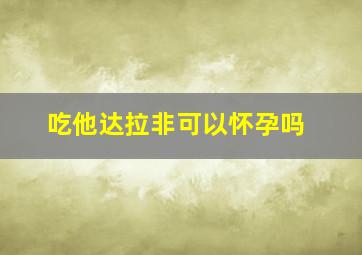 吃他达拉非可以怀孕吗